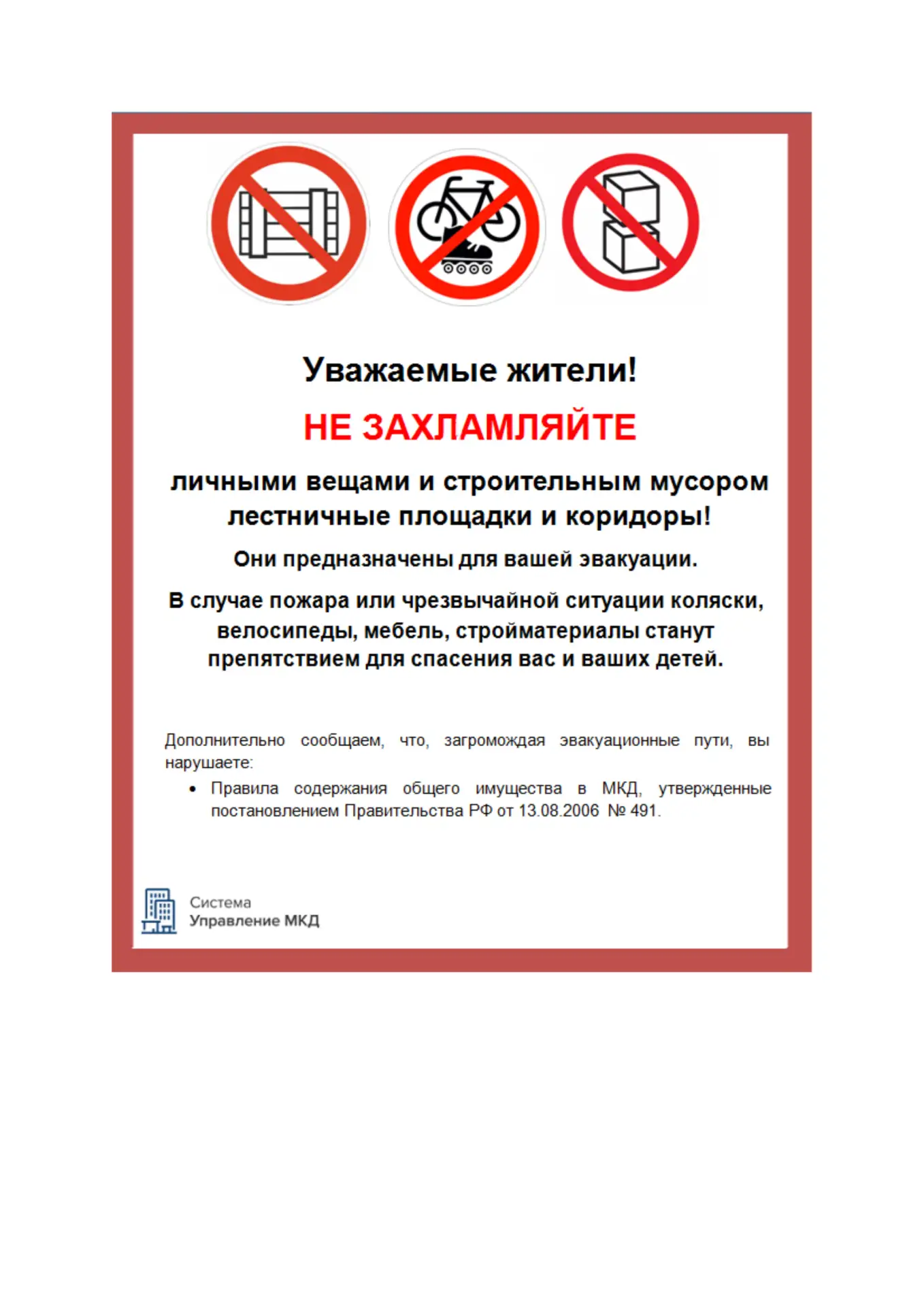 Уважаемые жители!

НЕ ЗАХЛАМЛЯЙТЕ

личными вещами и строительным мусором лестничные площадки и коридоры!

Они предназначены для вашей эвакуации.

В случае пожара или чрезвычайной ситуации коляски, велосипеды, мебель, стройматериалы станут препятствием для спасения вас и ваших детей.

Дополнительно сообщаем, что, загромождая эвакуационные пути, вы нарушаете:

• Правила содержания общего имущества в МКД, утвержденные постановлением Правительства РФ от 13.08.2006 № 491.

Система
Управление МКД